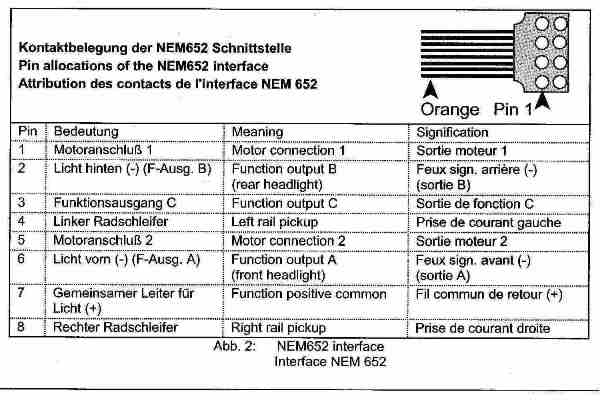 Kontaktbelegung der NEM652 Schnittstelle
Pin allocations of the NEM652 interface
Attribution des contacts de l'interface NEM 652

Orange Pin 1

| Pin | Bedeutung | Meaning | Signification |
|---|---|---|---|
| 1 | Motoranschluß 1 | Motor connection 1 | Sortie moteur 1 |
| 2 | Licht hinten (-) (F-Ausg. B) | Function output B (rear headlight) | Feux sign. arrière (-) (sortie B) |
| 3 | Funktionsausgang C | Function output C | Sortie de fonction C |
| 4 | Linker Radschleifer | Left rail pickup | Prise de courant gauche |
| 5 | Motoranschluß 2 | Motor connection 2 | Sortie moteur 2 |
| 6 | Licht vorn (-) (F-Ausg. A) | Function output A (front headlight) | Feux sign. avant (-) (sortie A) |
| 7 | Gemeinsamer Leiter für Licht (+) | Function positive common | Fil commun de retour (+) |
| 8 | Rechter Radschleifer | Right rail pickup | Prise de courant droite |

Abb. 2: NEM652 interface
Interface NEM 652